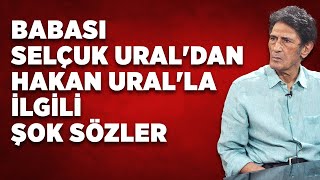 BABASI
SELÇUK URAL'DAN
HAKAN URAL'LA
İLGİLİ
ŞOK SÖZLER